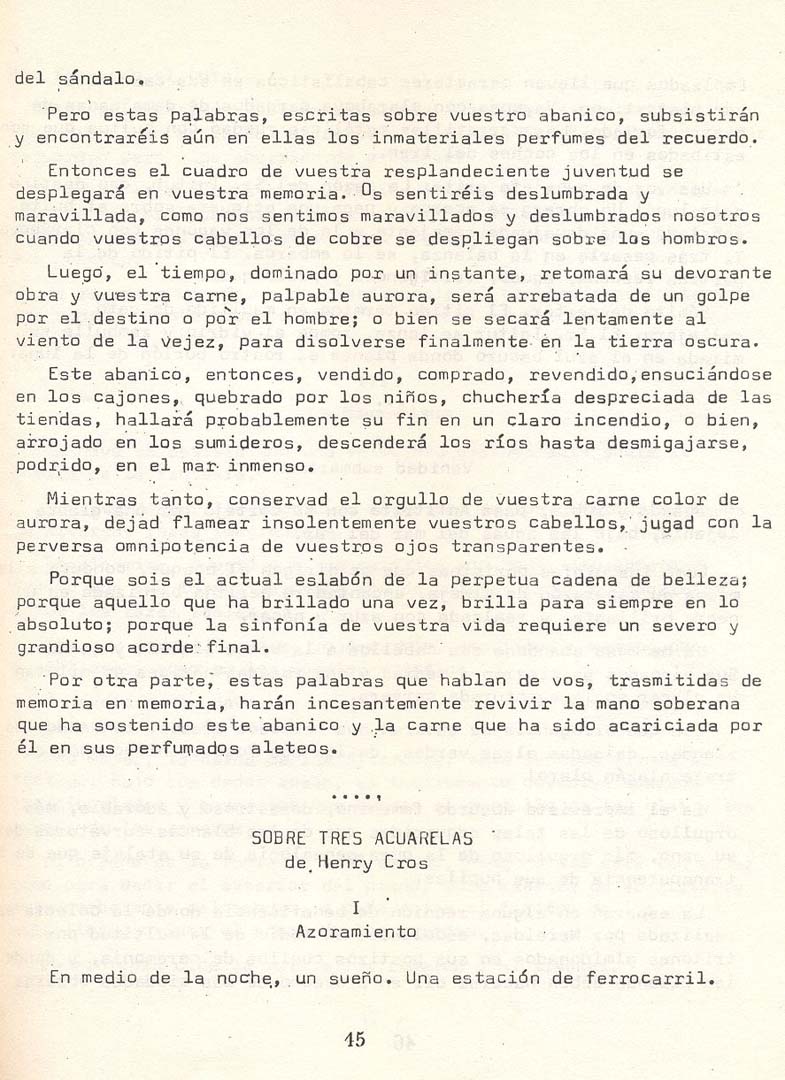 del sándalo.

Pero estas palabras, escritas sobre vuestro abanico, subsistirán y encontraréis aún en ellas los inmateriales perfumes del recuerdo.

Entonces el cuadro de vuestra resplandeciente juventud se desplegará en vuestra memoria. Os sentiréis deslumbrada y maravillada, como nos sentimos maravillados y deslumbrados nosotros cuando vuestros cabellos de cobre se despliegan sobre los hombros.

Luego, el tiempo, dominado por un instante, retomará su devorante obra y vuestra carne, palpable aurora, será arrebatada de un golpe por el destino o por el hombre; o bien se secará lentamente al viento de la vejez, para disolverse finalmente en la tierra oscura.

Este abanico, entonces, vendido, comprado, revendido, ensuciándose en los cajones, quebrado por los niños, chuchería despreciada de las tiendas, hallará probablemente su fin en un claro incendio, o bien, arrojado en los sumideros, descenderá los ríos hasta desmigajarse, podrido, en el mar inmenso.

Mientras tanto, conservad el orgullo de vuestra carne color de aurora, dejad flamear insolentemente vuestros cabellos, jugad con la perversa omnipotencia de vuestros ojos transparentes.

Porque sois el actual eslabón de la perpetua cadena de belleza; porque aquello que ha brillado una vez, brilla para siempre en lo absoluto; porque la sinfonía de vuestra vida requiere un severo y grandioso acorde final.

Por otra parte, estas palabras que hablan de vos, trasmitidas de memoria en memoria, harán incesantemente revivir la mano soberana que ha sostenido este abanico y la carne que ha sido acariciada por él en sus perfumados aleteos.

....,

SOBRE TRES ACUARELAS
de Henry Cros

I
Azoramiento

En medio de la noche, un sueño. Una estación de ferrocarril.

15